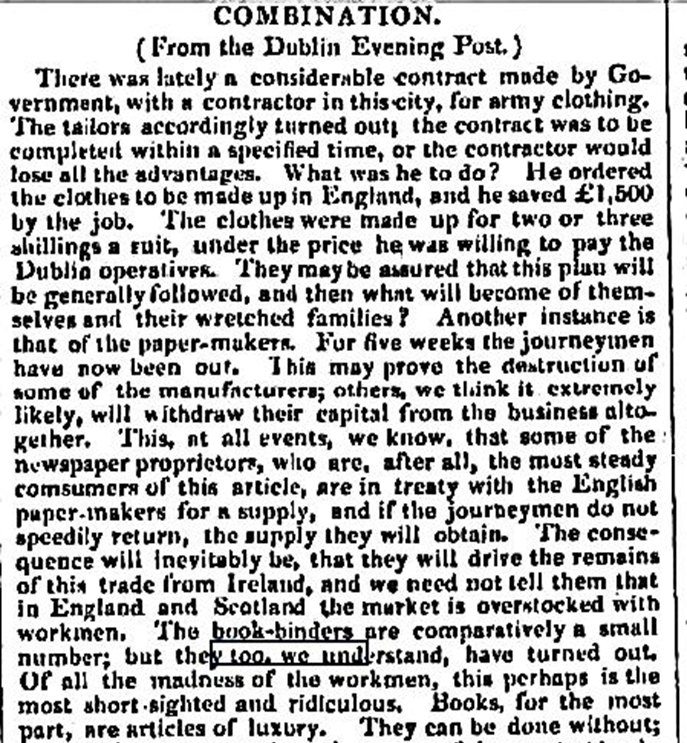 COMBINATION.
(From the Dublin Evening Post.)

There was lately a considerable contract made by Government, with a contractor in this city, for army clothing. The tailors accordingly turned out; the contract was to be completed within a specified time, or the contractor would lose all the advantages. What was he to do? He ordered the clothes to be made up in England, and he saved £1,500 by the job. The clothes were made up for two or three shillings a suit, under the price he was willing to pay the Dublin operatives. They may be assured that this plan will be generally followed, and then what will become of themselves and their wretched families? Another instance is that of the paper-makers. For five weeks the journeymen have now been out. This may prove the destruction of some of the manufacturers; others, we think it extremely likely, will withdraw their capital from the business altogether. This, at all events, we know, that some of the newspaper proprietors, who are, after all, the most steady comsumers of this article, are in treaty with the English paper-makers for a supply, and if the journeymen do not speedily return, the supply they will obtain. The consequence will inevitably be, that they will drive the remains of this trade from Ireland, and we need not tell them that in England and Scotland the market is overstocked with workmen. The book-binders are comparatively a small number; but they too, we understand, have turned out. Of all the madness of the workmen, this perhaps is the most short-sighted and ridiculous. Books, for the most part, are articles of luxury. They can be done without;